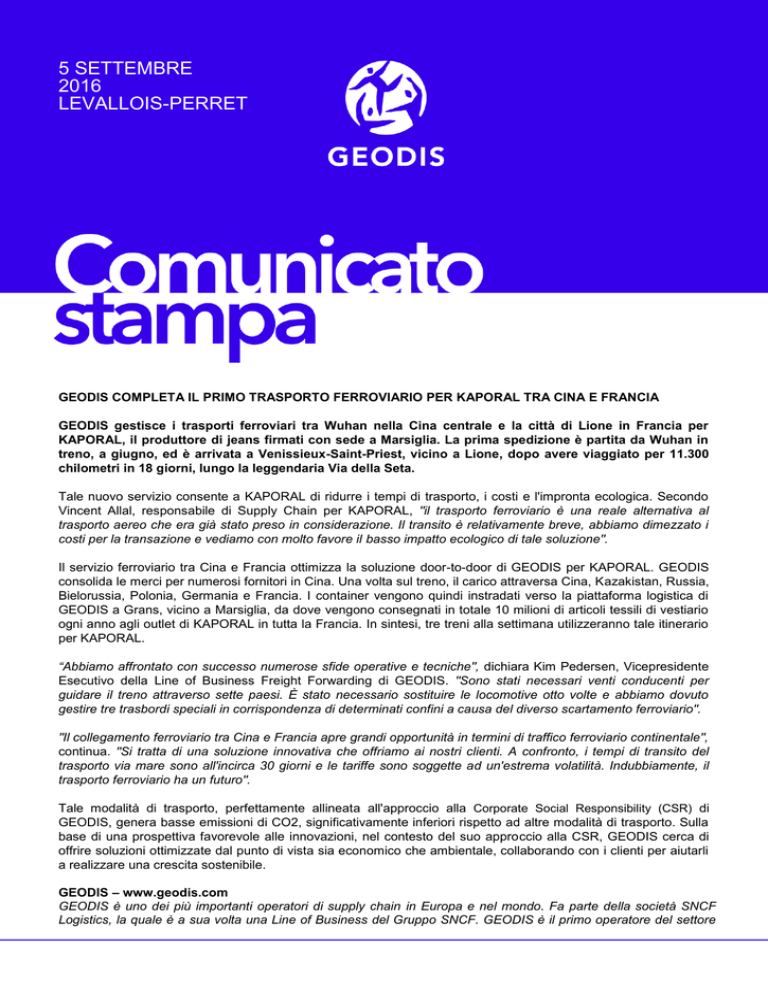 5 SETTEMBRE
2016
LEVALLOIS-PERRET

GEODIS

Comunicato stampa

GEODIS COMPLETA IL PRIMO TRASPORTO FERROVIARIO PER KAPORAL TRA CINA E FRANCIA

GEODIS gestisce i trasporti ferroviari tra Wuhan nella Cina centrale e la città di Lione in Francia per KAPORAL, il produttore di jeans firmati con sede a Marsiglia. La prima spedizione è partita da Wuhan in treno, a giugno, ed è arrivata a Venissieux-Saint-Priest, vicino a Lione, dopo avere viaggiato per 11.300 chilometri in 18 giorni, lungo la leggendaria Via della Seta.

Tale nuovo servizio consente a KAPORAL di ridurre i tempi di trasporto, i costi e l'impronta ecologica. Secondo Vincent Allal, responsabile di Supply Chain per KAPORAL, "il trasporto ferroviario è una reale alternativa al trasporto aereo che era già stato preso in considerazione. Il transito è relativamente breve, abbiamo dimezzato i costi per la transazione e vediamo con molto favore il basso impatto ecologico di tale soluzione".

Il servizio ferroviario tra Cina e Francia ottimizza la soluzione door-to-door di GEODIS per KAPORAL. GEODIS consolida le merci per numerosi fornitori in Cina. Una volta sul treno, il carico attraversa Cina, Kazakistan, Russia, Bielorussia, Polonia, Germania e Francia. I container vengono quindi instradati verso la piattaforma logistica di GEODIS a Grans, vicino a Marsiglia, da dove vengono consegnati in totale 10 milioni di articoli tessili di vestiario ogni anno agli outlet di KAPORAL in tutta la Francia. In sintesi, tre treni alla settimana utilizzeranno tale itinerario per KAPORAL.

“Abbiamo affrontato con successo numerose sfide operative e tecniche", dichiara Kim Pedersen, Vicepresidente Esecutivo della Line of Business Freight Forwarding di GEODIS. "Sono stati necessari venti conducenti per guidare il treno attraverso sette paesi. È stato necessario sostituire le locomotive otto volte e abbiamo dovuto gestire tre trasbordi speciali in corrispondenza di determinati confini a causa del diverso scartamento ferroviario".

"Il collegamento ferroviario tra Cina e Francia apre grandi opportunità in termini di traffico ferroviario continentale", continua. "Si tratta di una soluzione innovativa che offriamo ai nostri clienti. A confronto, i tempi di transito del trasporto via mare sono all'incirca 30 giorni e le tariffe sono soggette ad un'estrema volatilità. Indubbiamente, il trasporto ferroviario ha un futuro".

Tale modalità di trasporto, perfettamente allineata all'approccio alla Corporate Social Responsibility (CSR) di GEODIS, genera basse emissioni di CO2, significativamente inferiori rispetto ad altre modalità di trasporto. Sulla base di una prospettiva favorevole alle innovazioni, nel contesto del suo approccio alla CSR, GEODIS cerca di offrire soluzioni ottimizzate dal punto di vista sia economico che ambientale, collaborando con i clienti per aiutarli a realizzare una crescita sostenibile.

GEODIS – www.geodis.com
GEODIS è uno dei più importanti operatori di supply chain in Europa e nel mondo. Fa parte della società SNCF Logistics, la quale è a sua volta una Line of Business del Gruppo SNCF. GEODIS è il primo operatore del settore